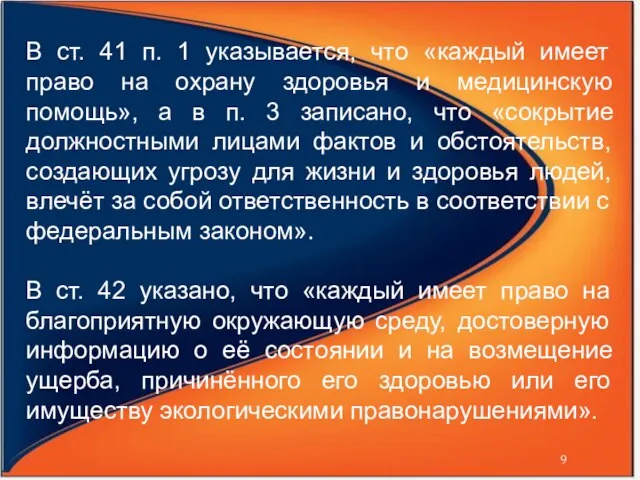 В ст. 41 п. 1 указывается, что «каждый имеет право на охрану здоровья и медицинскую помощь», а в п. 3 записано, что «сокрытие должностными лицами фактов и обстоятельств, создающих угрозу для жизни и здоровья людей, влечёт за собой ответственность в соответствии с федеральным законом».

В ст. 42 указано, что «каждый имеет право на благоприятную окружающую среду, достоверную информацию о её состоянии и на возмещение ущерба, причинённого его здоровью или его имуществу экологическими правонарушениями».

9